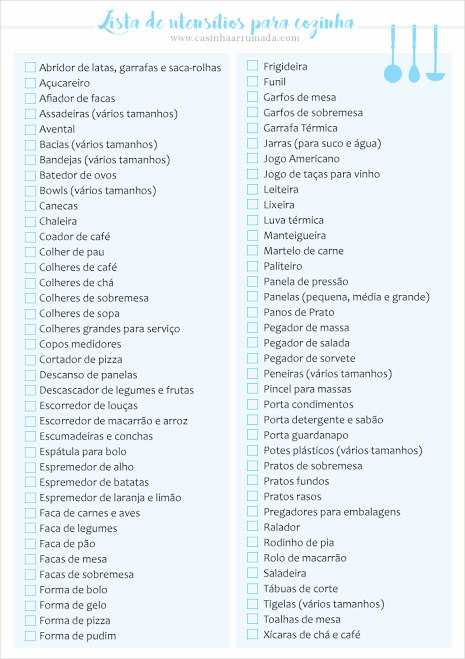 Lista de utensílios para cozinha
www.casinhaarrumada.com

Abridor de latas, garrafas e saca-rolhas
Açucareiro
Afiador de facas
Assadeiras (vários tamanhos)
Avental
Bacias (vários tamanhos)
Bandejas (vários tamanhos)
Batedor de ovos
Bowls (vários tamanhos)
Canecas
Chaleira
Coador de café
Colher de pau
Colheres de café
Colheres de chá
Colheres de sobremesa
Colheres de sopa
Colheres grandes para serviço
Copos medidores
Cortador de pizza
Descanso de panelas
Descascador de legumes e frutas
Escorredor de louças
Escorredor de macarrão e arroz
Escumadeiras e conchas
Espátula para bolo
Espremedor de alho
Espremedor de batatas
Espremedor de laranja e limão
Faca de carnes e aves
Faca de legumes
Faca de pão
Facas de mesa
Facas de sobremesa
Forma de bolo
Forma de gelo
Forma de pizza
Forma de pudim

Frigideira
Funil
Garfos de mesa
Garfos de sobremesa
Garrafa Térmica
Jarras (para suco e água)
Jogo Americano
Jogo de taças para vinho
Leiteira
Lixeira
Luva térmica
Manteigueira
Martelo de carne
Paliteiro
Panela de pressão
Panelas (pequena, média e grande)
Panos de Prato
Pegador de massa
Pegador de salada
Pegador de sorvete
Peneiras (vários tamanhos)
Pincel para massas
Porta condimentos
Porta detergente e sabão
Porta guardanapo
Potes plásticos (vários tamanhos)
Pratos de sobremesa
Pratos fundos
Pratos rasos
Pregadores para embalagens
Ralador
Rodinho de pia
Rolo de macarrão
Saladeira
Tábuas de corte
Tigelas (vários tamanhos)
Toalhas de mesa
Xícaras de chá e café